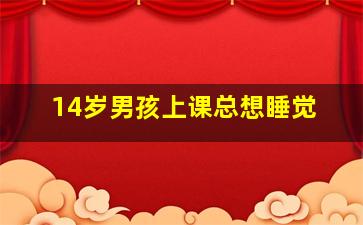 14岁男孩上课总想睡觉